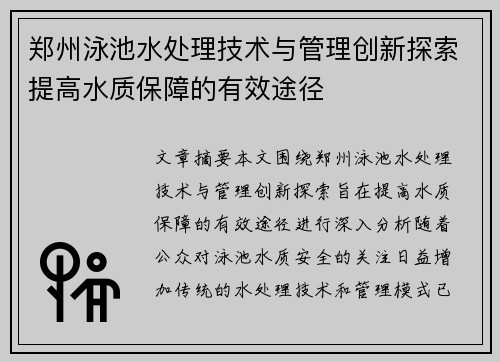 郑州泳池水处理技术与管理创新探索提高水质保障的有效途径

文章摘要本文围绕郑州泳池水处理技术与管理创新探索旨在提高水质保障的有效途径进行深入分析随着公众对泳池水质安全的关注日益增加传统的水处理技术和管理模式已